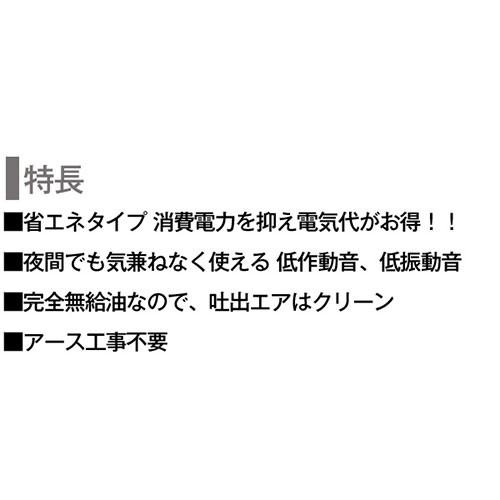 特長

■省エネタイプ 消費電力を抑え電気代がお得！！

■夜間でも気兼ねなく使える 低作動音、低振動音

■完全無給油なので、吐出エアはクリーン

■アース工事不要